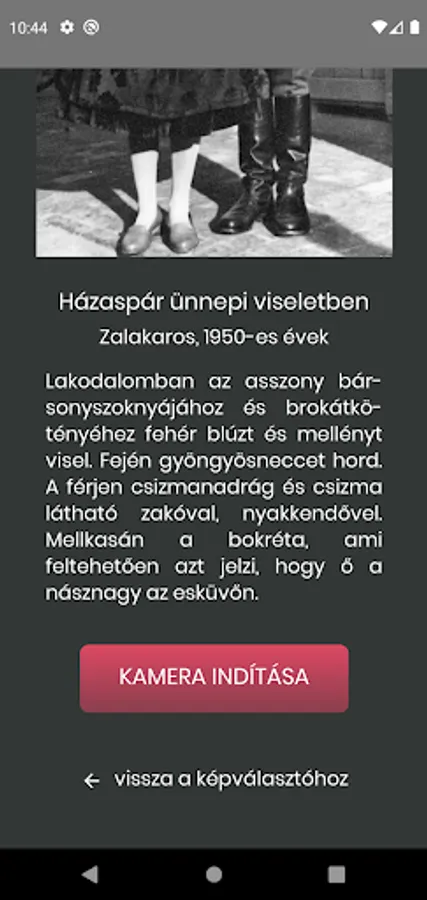 10:44

Házaspár ünnepi viseletben

Zalakaros, 1950-es évek

Lakodalomban az asszony bársonyszoknyájához és brokátkötényéhez fehér blúzt és mellényt visel. Fején gyöngyösneccet hord. A férjen csizmanadrág és csizma látható zakóval, nyakkendővel. Mellkasán a bokréta, ami feltehetően azt jelzi, hogy ő a násznagy az esküvőn.

KAMERA INDÍTÁSA

← vissza a képválasztóhoz